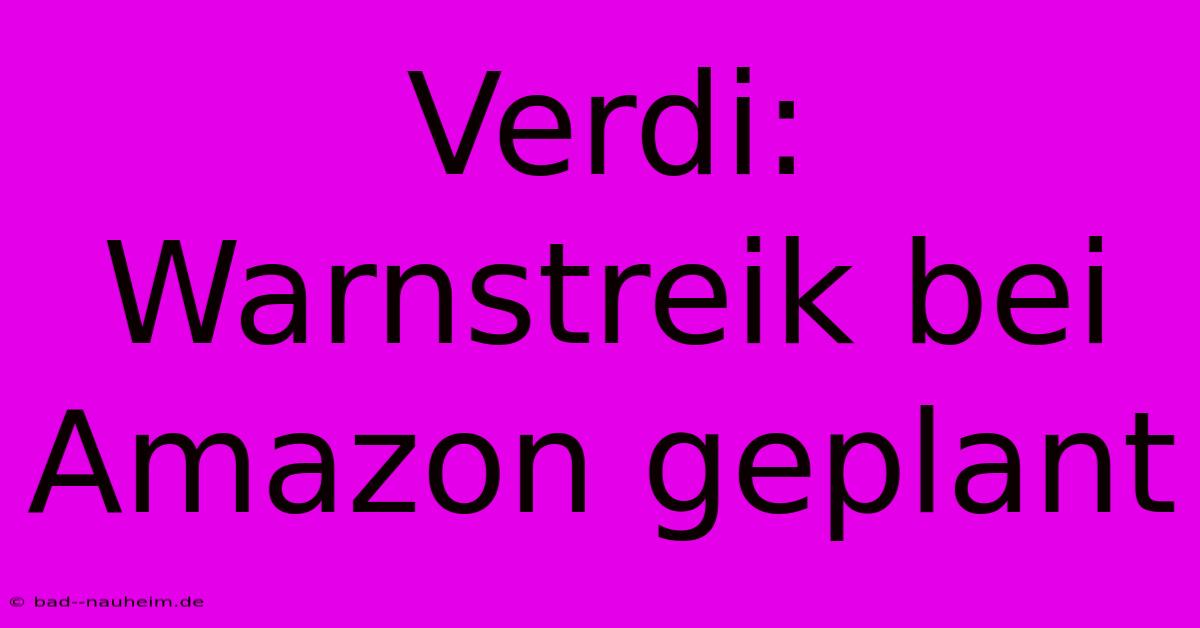 Verdi: Warnstreik bei Amazon geplant

© bad--nauheim.de